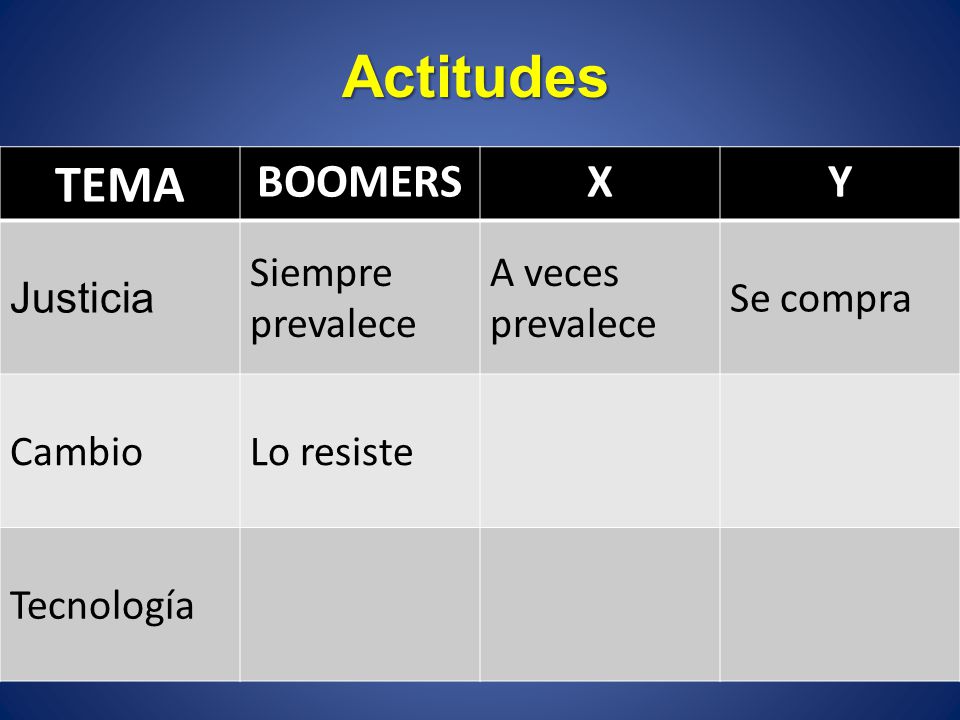 Actitudes

| TEMA | BOOMERS | X | Y |
|---|---|---|---|
| Justicia | Siempre prevalece | A veces prevalece | Se compra |
| Cambio | Lo resiste | | |
| Tecnología | | | |